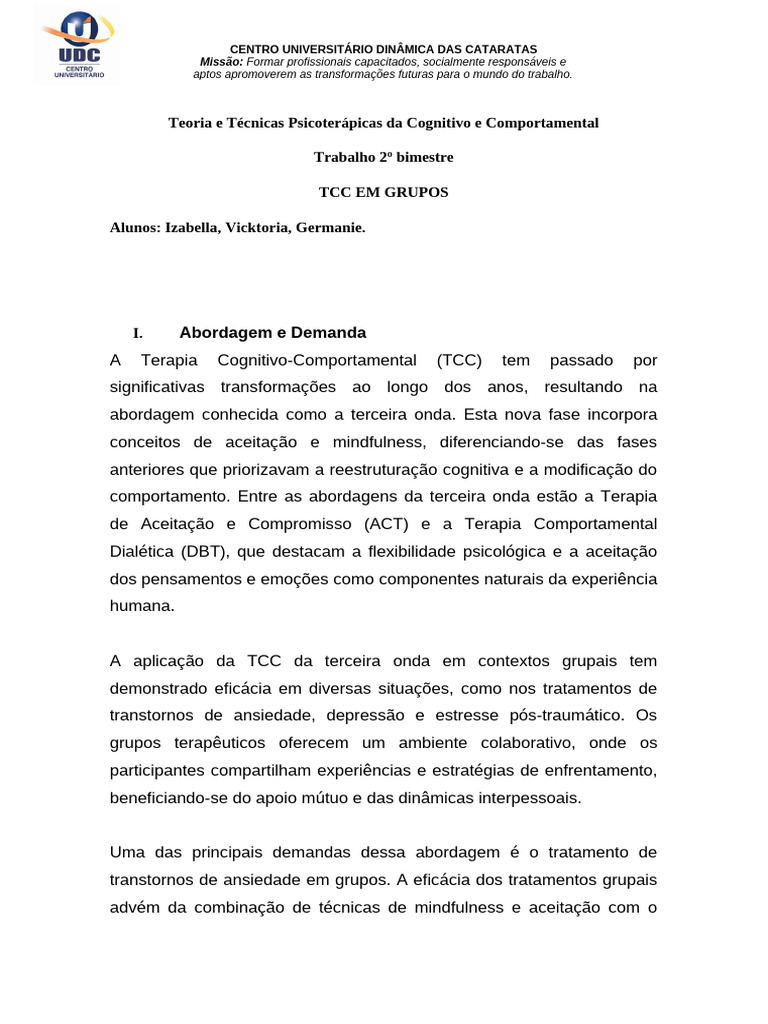 UDC
CENTRO UNIVERSITÁRIO

CENTRO UNIVERSITÁRIO DINÂMICA DAS CATARATAS
Missão: Formar profissionais capacitados, socialmente responsáveis e aptos apromoverem as transformações futuras para o mundo do trabalho.

Teoria e Técnicas Psicoterápicas da Cognitivo e Comportamental

Trabalho 2º bimestre

TCC EM GRUPOS

Alunos: Izabella, Vicktoria, Germanie.

I. Abordagem e Demanda

A Terapia Cognitivo-Comportamental (TCC) tem passado por significativas transformações ao longo dos anos, resultando na abordagem conhecida como a terceira onda. Esta nova fase incorpora conceitos de aceitação e mindfulness, diferenciando-se das fases anteriores que priorizavam a reestruturação cognitiva e a modificação do comportamento. Entre as abordagens da terceira onda estão a Terapia de Aceitação e Compromisso (ACT) e a Terapia Comportamental Dialética (DBT), que destacam a flexibilidade psicológica e a aceitação dos pensamentos e emoções como componentes naturais da experiência humana.

A aplicação da TCC da terceira onda em contextos grupais tem demonstrado eficácia em diversas situações, como nos tratamentos de transtornos de ansiedade, depressão e estresse pós-traumático. Os grupos terapêuticos oferecem um ambiente colaborativo, onde os participantes compartilham experiências e estratégias de enfrentamento, beneficiando-se do apoio mútuo e das dinâmicas interpessoais.

Uma das principais demandas dessa abordagem é o tratamento de transtornos de ansiedade em grupos. A eficácia dos tratamentos grupais advém da combinação de técnicas de mindfulness e aceitação com o